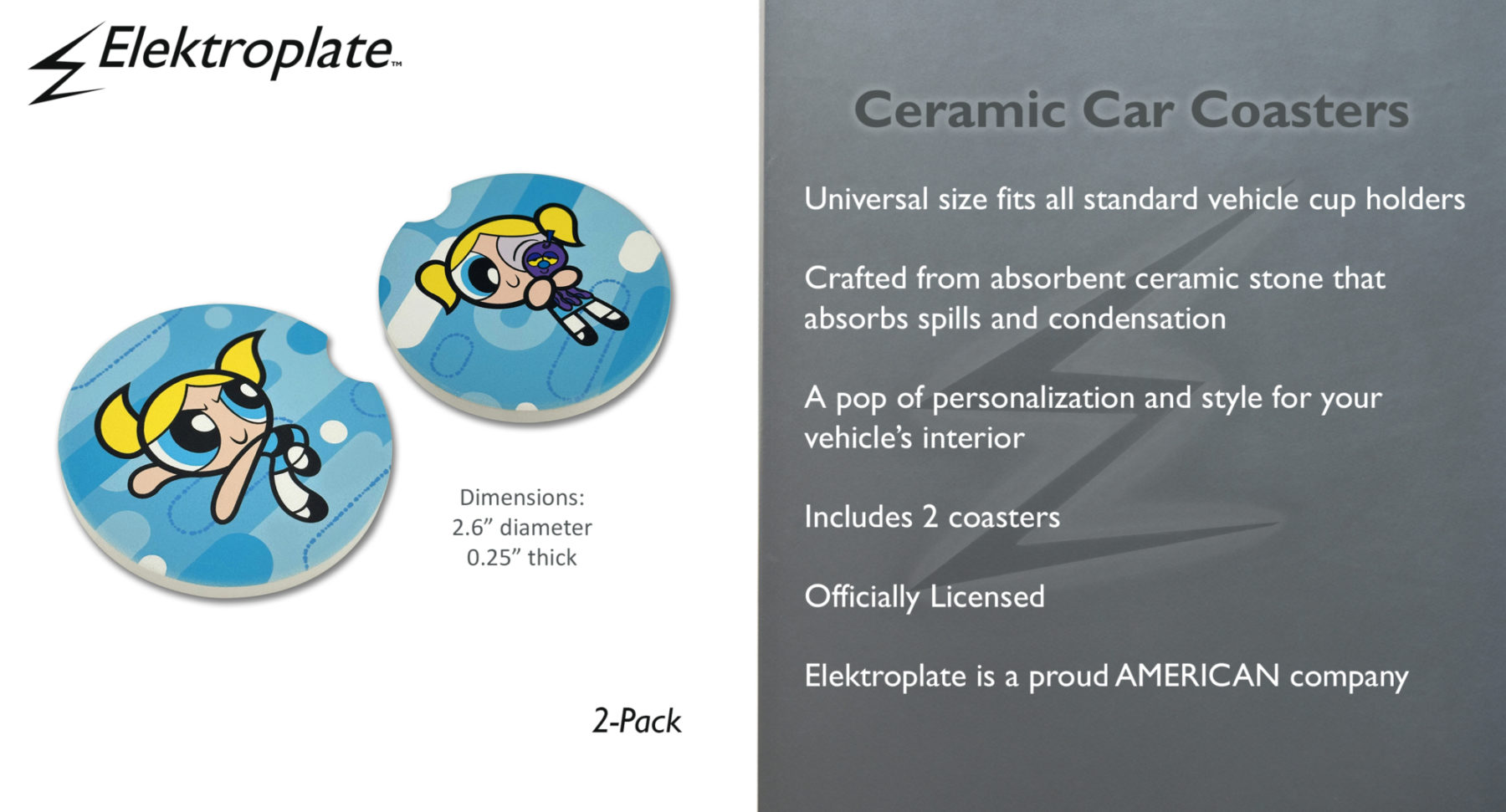 Elektroplate™

Dimensions:
2.6" diameter
0.25" thick

2-Pack

Ceramic Car Coasters

Universal size fits all standard vehicle cup holders

Crafted from absorbent ceramic stone that absorbs spills and condensation

A pop of personalization and style for your vehicle's interior

Includes 2 coasters

Officially Licensed

Elektroplate is a proud AMERICAN company